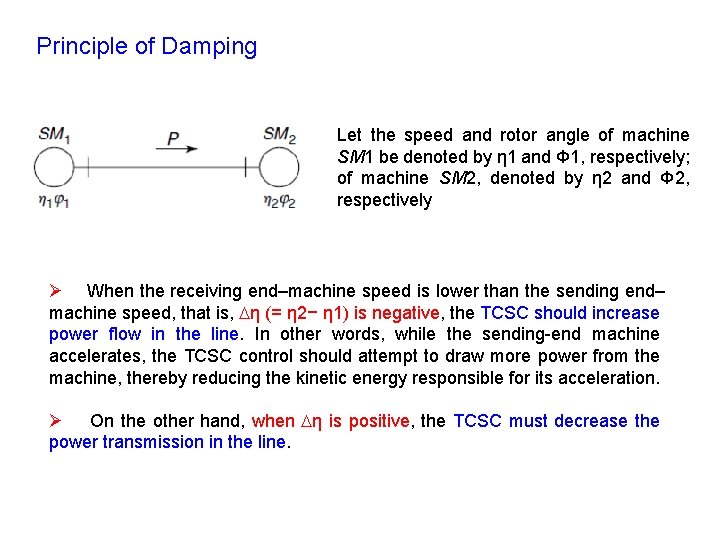 Principle of Damping

$SM_1$

$P$

$SM_2$

$\eta_1\varphi_1$

$\eta_2\varphi_2$

Let the speed and rotor angle of machine SM1 be denoted by η1 and Φ1, respectively; of machine SM2, denoted by η2 and Φ2, respectively

➢ When the receiving end–machine speed is lower than the sending end–machine speed, that is, ∆η (= η2− η1) is negative, the TCSC should increase power flow in the line. In other words, while the sending-end machine accelerates, the TCSC control should attempt to draw more power from the machine, thereby reducing the kinetic energy responsible for its acceleration.

➢ On the other hand, when ∆η is positive, the TCSC must decrease the power transmission in the line.